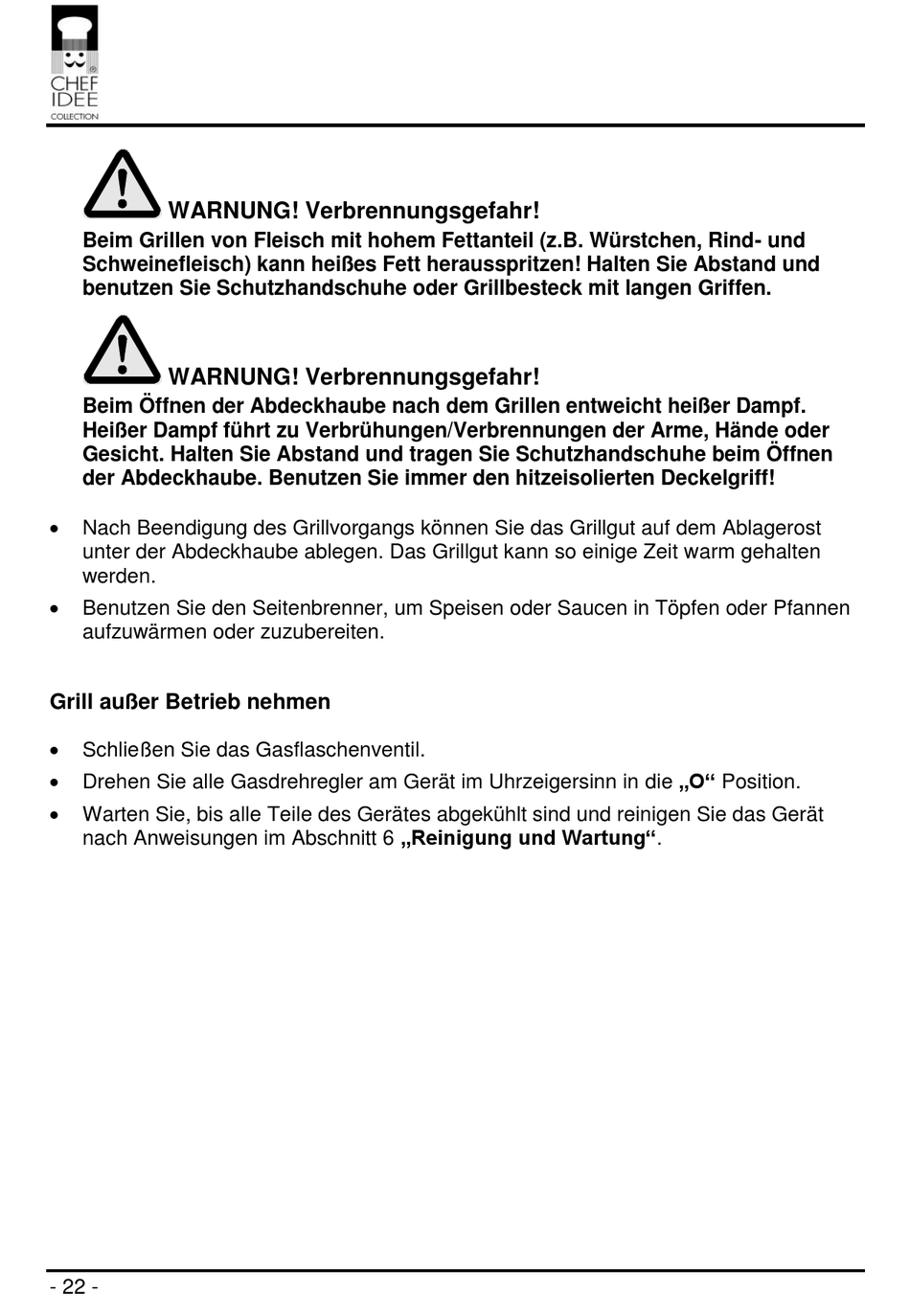 CHEF IDEE COLLECTION

WARNUNG! Verbrennungsgefahr!
Beim Grillen von Fleisch mit hohem Fettanteil (z.B. Würstchen, Rind- und Schweinefleisch) kann heißes Fett herausspritzen! Halten Sie Abstand und benutzen Sie Schutzhandschuhe oder Grillbesteck mit langen Griffen.

WARNUNG! Verbrennungsgefahr!
Beim Öffnen der Abdeckhaube nach dem Grillen entweicht heißer Dampf. Heißer Dampf führt zu Verbrühungen/Verbrennungen der Arme, Hände oder Gesicht. Halten Sie Abstand und tragen Sie Schutzhandschuhe beim Öffnen der Abdeckhaube. Benutzen Sie immer den hitzeisolierten Deckelgriff!

• Nach Beendigung des Grillvorgangs können Sie das Grillgut auf dem Ablagerost unter der Abdeckhaube ablegen. Das Grillgut kann so einige Zeit warm gehalten werden.
• Benutzen Sie den Seitenbrenner, um Speisen oder Saucen in Töpfen oder Pfannen aufzuwärmen oder zuzubereiten.

Grill außer Betrieb nehmen

• Schließen Sie das Gasflaschenventil.
• Drehen Sie alle Gasdrehregler am Gerät im Uhrzeigersinn in die „O“ Position.
• Warten Sie, bis alle Teile des Gerätes abgekühlt sind und reinigen Sie das Gerät nach Anweisungen im Abschnitt 6 „Reinigung und Wartung“.

- 22 -